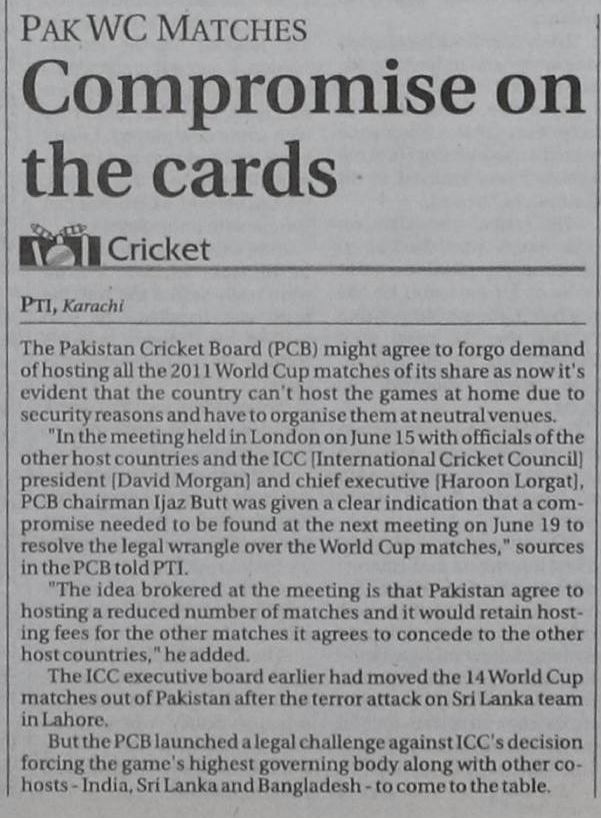 PAK WC MATCHES

Compromise on the cards

Cricket

PTI, Karachi

The Pakistan Cricket Board (PCB) might agree to forgo demand of hosting all the 2011 World Cup matches of its share as now it's evident that the country can't host the games at home due to security reasons and have to organise them at neutral venues.

"In the meeting held in London on June 15 with officials of the other host countries and the ICC [International Cricket Council] president [David Morgan] and chief executive [Haroon Lorgat], PCB chairman Ijaz Butt was given a clear indication that a compromise needed to be found at the next meeting on June 19 to resolve the legal wrangle over the World Cup matches," sources in the PCB told PTI.

"The idea brokered at the meeting is that Pakistan agree to hosting a reduced number of matches and it would retain hosting fees for the other matches it agrees to concede to the other host countries," he added.

The ICC executive board earlier had moved the 14 World Cup matches out of Pakistan after the terror attack on Sri Lanka team in Lahore.

But the PCB launched a legal challenge against ICC's decision forcing the game's highest governing body along with other co-hosts - India, Sri Lanka and Bangladesh - to come to the table.